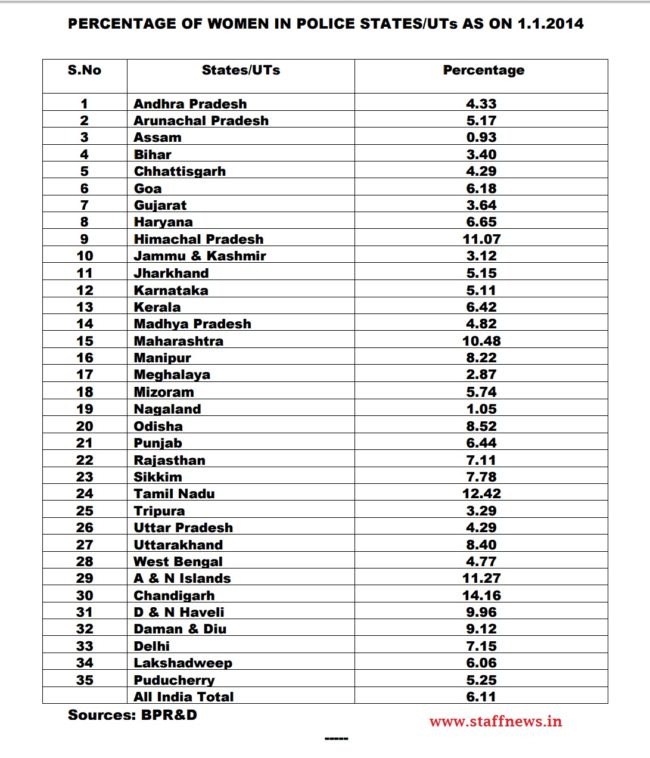 PERCENTAGE OF WOMEN IN POLICE STATES/UTs AS ON 1.1.2014

| S.No | States/UTs | Percentage |
|---|---|---|
| 1 | Andhra Pradesh | 4.33 |
| 2 | Arunachal Pradesh | 5.17 |
| 3 | Assam | 0.93 |
| 4 | Bihar | 3.40 |
| 5 | Chhattisgarh | 4.29 |
| 6 | Goa | 6.18 |
| 7 | Gujarat | 3.64 |
| 8 | Haryana | 6.65 |
| 9 | Himachal Pradesh | 11.07 |
| 10 | Jammu & Kashmir | 3.12 |
| 11 | Jharkhand | 5.15 |
| 12 | Karnataka | 5.11 |
| 13 | Kerala | 6.42 |
| 14 | Madhya Pradesh | 4.82 |
| 15 | Maharashtra | 10.48 |
| 16 | Manipur | 8.22 |
| 17 | Meghalaya | 2.87 |
| 18 | Mizoram | 5.74 |
| 19 | Nagaland | 1.05 |
| 20 | Odisha | 8.52 |
| 21 | Punjab | 6.44 |
| 22 | Rajasthan | 7.11 |
| 23 | Sikkim | 7.78 |
| 24 | Tamil Nadu | 12.42 |
| 25 | Tripura | 3.29 |
| 26 | Uttar Pradesh | 4.29 |
| 27 | Uttarakhand | 8.40 |
| 28 | West Bengal | 4.77 |
| 29 | A & N Islands | 11.27 |
| 30 | Chandigarh | 14.16 |
| 31 | D & N Haveli | 9.96 |
| 32 | Daman & Diu | 9.12 |
| 33 | Delhi | 7.15 |
| 34 | Lakshadweep | 6.06 |
| 35 | Puducherry | 5.25 |
| | All India Total | 6.11 |

Sources: BPR&D

www.staffnews.in

-----